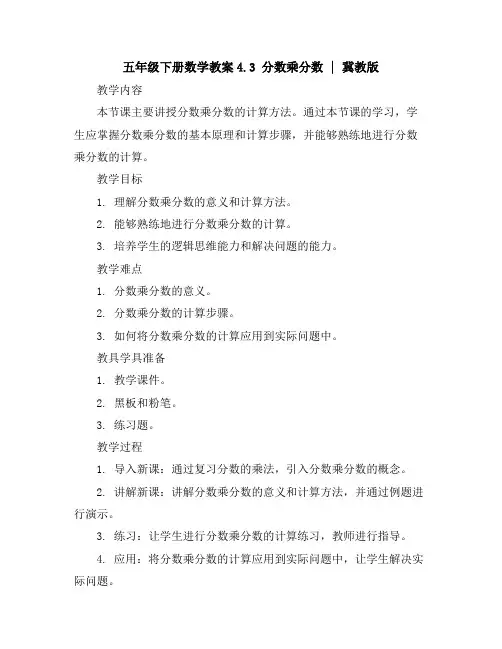 五年级下册数学教案 4.3 分数乘分数 | 冀教版

教学内容

本节课主要讲授分数乘分数的计算方法。通过本节课的学习，学生应掌握分数乘分数的基本原理和计算步骤，并能够熟练地进行分数乘分数的计算。

教学目标

1. 理解分数乘分数的意义和计算方法。

2. 能够熟练地进行分数乘分数的计算。

3. 培养学生的逻辑思维能力和解决问题的能力。

教学难点

1. 分数乘分数的意义。

2. 分数乘分数的计算步骤。

3. 如何将分数乘分数的计算应用到实际问题中。

教具学具准备

1. 教学课件。

2. 黑板和粉笔。

3. 练习题。

教学过程

1. 导入新课：通过复习分数的乘法，引入分数乘分数的概念。

2. 讲解新课：讲解分数乘分数的意义和计算方法，并通过例题进行演示。

3. 练习：让学生进行分数乘分数的计算练习，教师进行指导。

4. 应用：将分数乘分数的计算应用到实际问题中，让学生解决实际问题。